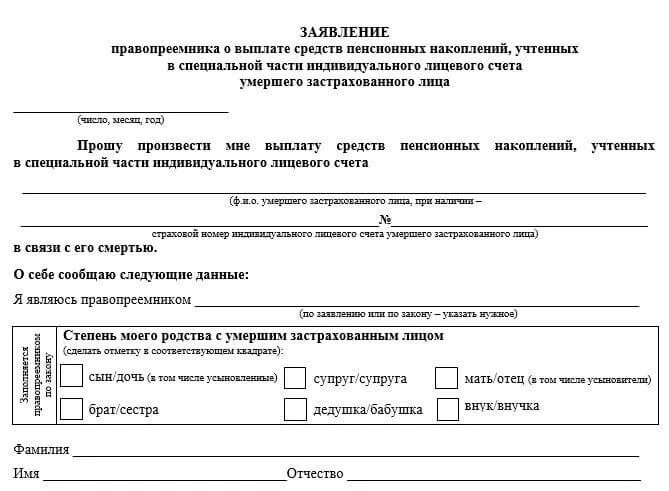 ЗАЯВЛЕНИЕ
правопреемника о выплате средств пенсионных накоплений, учтенных в специальной части индивидуального лицевого счета умершего застрахованного лица

(число, месяц, год)

Прошу произвести мне выплату средств пенсионных накоплений, учтенных в специальной части индивидуального лицевого счета

(ф.и.о. умершего застрахованного лица, при наличии –

№

страховой номер индивидуального лицевого счета умершего застрахованного лица)

в связи с его смертью.

О себе сообщаю следующие данные:

Я являюсь правопреемником

(по заявлению или по закону – указать нужное)

Заполняется правопреемником по закону

Степень моего родства с умершим застрахованным лицом
(сделать отметку в соответствующем квадрате):

сын/дочь (в том числе усыновленные)
супруг/супруга
мать/отец (в том числе усыновители)
брат/сестра
дедушка/бабушка
внук/внучка

Фамилия

Имя
Отчество